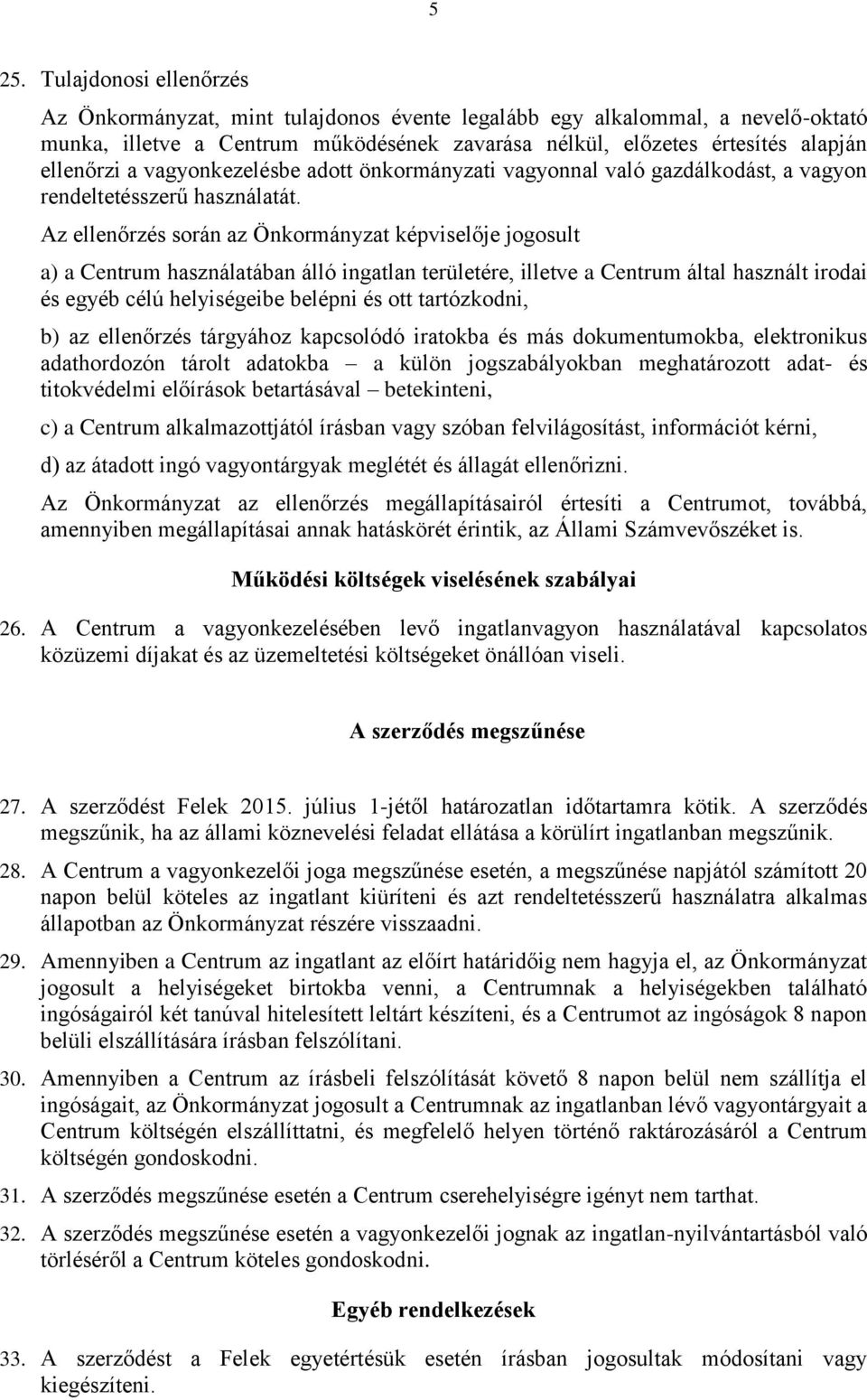 5

25. Tulajdonosi ellenőrzés

Az Önkormányzat, mint tulajdonos évente legalább egy alkalommal, a nevelő-oktató munka, illetve a Centrum működésének zavarása nélkül, előzetes értesítés alapján ellenőrzi a vagyonkezelésbe adott önkormányzati vagyonnal való gazdálkodást, a vagyon rendeltetésszerű használatát.

Az ellenőrzés során az Önkormányzat képviselője jogosult

a) a Centrum használatában álló ingatlan területére, illetve a Centrum által használt irodai és egyéb célú helyiségeibe belépni és ott tartózkodni,

b) az ellenőrzés tárgyához kapcsolódó iratokba és más dokumentumokba, elektronikus adathordozón tárolt adatokba – a külön jogszabályokban meghatározott adat- és titokvédelmi előírások betartásával – betekinteni,

c) a Centrum alkalmazottjától írásban vagy szóban felvilágosítást, információt kérni,

d) az átadott ingó vagyontárgyak meglétét és állagát ellenőrizni.

Az Önkormányzat az ellenőrzés megállapításairól értesíti a Centrumot, továbbá, amennyiben megállapításai annak hatáskörét érintik, az Állami Számvevőszéket is.

Működési költségek viselésének szabályai

26. A Centrum a vagyonkezelésében levő ingatlanvagyon használatával kapcsolatos közüzemi díjakat és az üzemeltetési költségeket önállóan viseli.

A szerződés megszűnése

27. A szerződést Felek 2015. július 1-jétől határozatlan időtartamra kötik. A szerződés megszűnik, ha az állami köznevelési feladat ellátása a körülírt ingatlanban megszűnik.

28. A Centrum a vagyonkezelői joga megszűnése esetén, a megszűnése napjától számított 20 napon belül köteles az ingatlant kiüríteni és azt rendeltetésszerű használatra alkalmas állapotban az Önkormányzat részére visszaadni.

29. Amennyiben a Centrum az ingatlant az előírt határidőig nem hagyja el, az Önkormányzat jogosult a helyiségeket birtokba venni, a Centrumnak a helyiségekben található ingóságairól két tanúval hitelesített leltárt készíteni, és a Centrumot az ingóságok 8 napon belüli elszállítására írásban felszólítani.

30. Amennyiben a Centrum az írásbeli felszólítását követő 8 napon belül nem szállítja el ingóságait, az Önkormányzat jogosult a Centrumnak az ingatlanban lévő vagyontárgyait a Centrum költségén elszállíttatni, és megfelelő helyen történő raktározásáról a Centrum költségén gondoskodni.

31. A szerződés megszűnése esetén a Centrum cserehelyiségre igényt nem tarthat.

32. A szerződés megszűnése esetén a vagyonkezelői jognak az ingatlan-nyilvántartásból való törléséről a Centrum köteles gondoskodni.

Egyéb rendelkezések

33. A szerződést a Felek egyetértésük esetén írásban jogosultak módosítani vagy kiegészíteni.